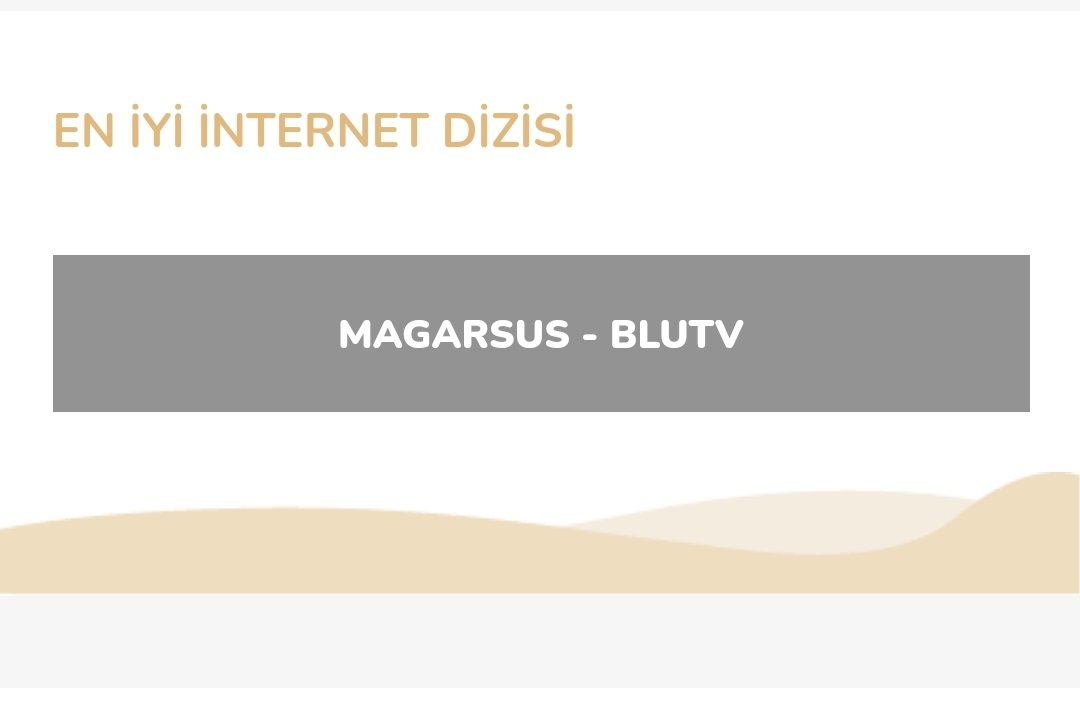 EN İYİ İNTERNET DİZİSİ

MAGARSUS - BLUTV